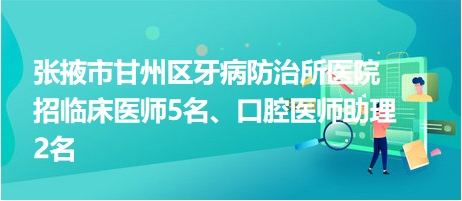 张掖市甘州区牙病防治所医院招临床医师5名、口腔医师助理2名